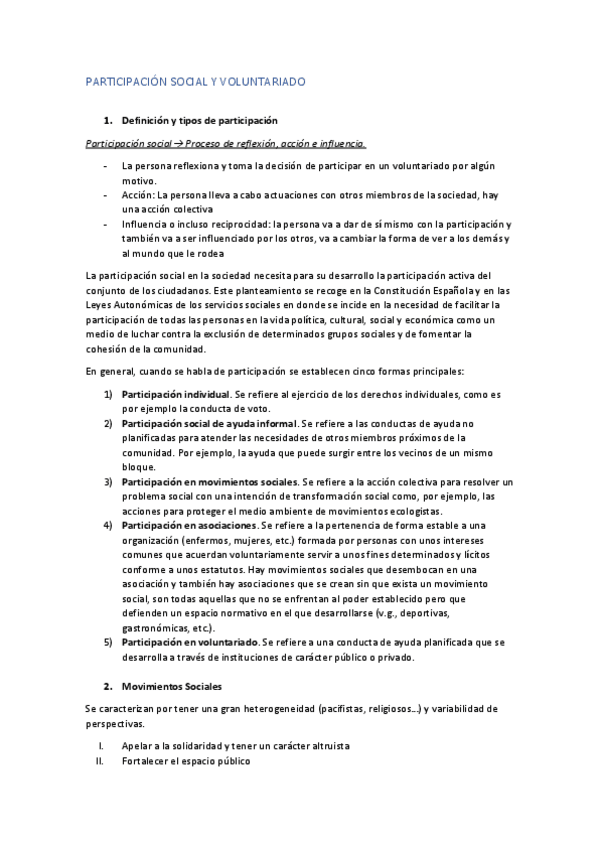 PARTICIPACIÓN SOCIAL Y VOLUNTARIADO

1. Definición y tipos de participación

Participación social → Proceso de reflexión, acción e influencia.

- La persona reflexiona y toma la decisión de participar en un voluntariado por algún motivo.
- Acción: La persona lleva a cabo actuaciones con otros miembros de la sociedad, hay una acción colectiva
- Influencia o incluso reciprocidad: la persona va a dar de sí mismo con la participación y también va a ser influenciado por los otros, va a cambiar la forma de ver a los demás y al mundo que le rodea

La participación social en la sociedad necesita para su desarrollo la participación activa del conjunto de los ciudadanos. Este planteamiento se recoge en la Constitución Española y en las Leyes Autonómicas de los servicios sociales en donde se incide en la necesidad de facilitar la participación de todas las personas en la vida política, cultural, social y económica como un medio de luchar contra la exclusión de determinados grupos sociales y de fomentar la cohesión de la comunidad.

En general, cuando se habla de participación se establecen cinco formas principales:

1) Participación individual. Se refiere al ejercicio de los derechos individuales, como es por ejemplo la conducta de voto.
2) Participación social de ayuda informal. Se refiere a las conductas de ayuda no planificadas para atender las necesidades de otros miembros próximos de la comunidad. Por ejemplo, la ayuda que puede surgir entre los vecinos de un mismo bloque.
3) Participación en movimientos sociales. Se refiere a la acción colectiva para resolver un problema social con una intención de transformación social como, por ejemplo, las acciones para proteger el medio ambiente de movimientos ecologistas.
4) Participación en asociaciones. Se refiere a la pertenencia de forma estable a una organización (enfermos, mujeres, etc.) formada por personas con unos intereses comunes que acuerdan voluntariamente servir a unos fines determinados y lícitos conforme a unos estatutos. Hay movimientos sociales que desembocan en una asociación y también hay asociaciones que se crean sin que exista un movimiento social, son todas aquellas que no se enfrentan al poder establecido pero que defienden un espacio normativo en el que desarrollarse (v.g., deportivas, gastronómicas, etc.).
5) Participación en voluntariado. Se refiere a una conducta de ayuda planificada que se desarrolla a través de instituciones de carácter público o privado.

2. Movimientos Sociales

Se caracterizan por tener una gran heterogeneidad (pacifistas, religiosos...) y variabilidad de perspectivas.

I. Apelar a la solidaridad y tener un carácter altruista
II. Fortalecer el espacio público